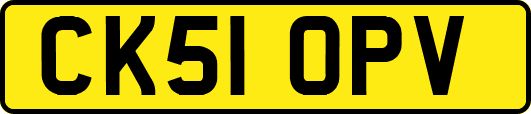 CK51 OPV